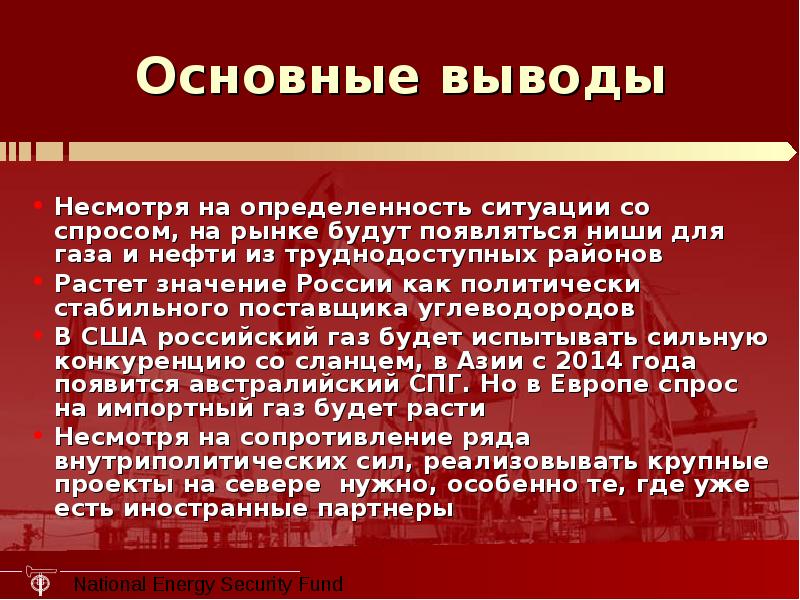 Основные выводы

• Несмотря на определенность ситуации со спросом, на рынке будут появляться ниши для газа и нефти из труднодоступных районов
• Растет значение России как политически стабильного поставщика углеводородов
• В США российский газ будет испытывать сильную конкуренцию со сланцем, в Азии с 2014 года появится австралийский СПГ. Но в Европе спрос на импортный газ будет расти
• Несмотря на сопротивление ряда внутриполитических сил, реализовывать крупные проекты на севере  нужно, особенно те, где уже есть иностранные партнеры

National Energy Security Fund